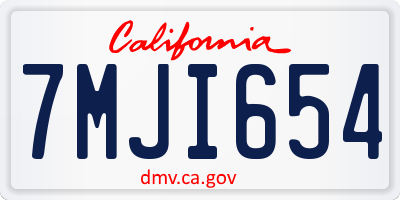 California

7MJI654

dmv.ca.gov